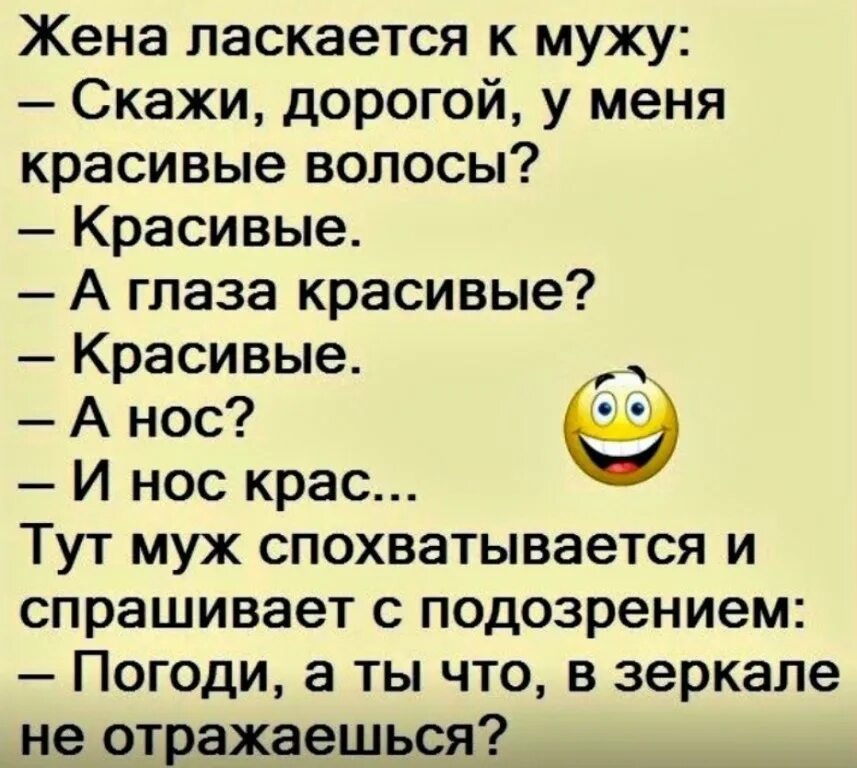 Жена ласкается к мужу:
– Скажи, дорогой, у меня красивые волосы?
– Красивые.
– А глаза красивые?
– Красивые.
– А нос?
– И нос крас...
Тут муж спохватывается и спрашивает с подозрением:
– Погоди, а ты что, в зеркале не отражаешься?